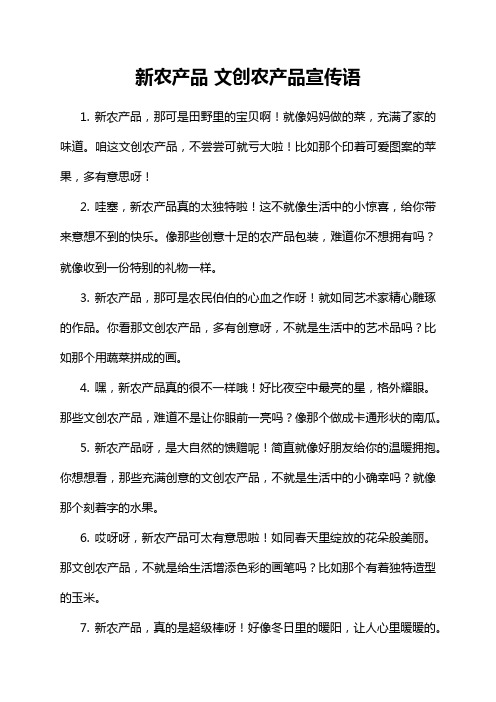 新农产品 文创农产品宣传语

1. 新农产品，那可是田野里的宝贝啊！就像妈妈做的菜，充满了家的味道。咱这文创农产品，不尝尝可就亏大啦！比如那个印着可爱图案的苹果，多有意思呀！

2. 哇塞，新农产品真的太独特啦！这不就像生活中的小惊喜，给你带来意想不到的快乐。像那些创意十足的农产品包装，难道你不想拥有吗？就像收到一份特别的礼物一样。

3. 新农产品，那可是农民伯伯的心血之作呀！就如同艺术家精心雕琢的作品。你看那文创农产品，多有创意呀，不就是生活中的艺术品吗？比如那个用蔬菜拼成的画。

4. 嘿，新农产品真的很不一样哦！好比夜空中最亮的星，格外耀眼。那些文创农产品，难道不是让你眼前一亮吗？像那个做成卡通形状的南瓜。

5. 新农产品呀，是大自然的馈赠呢！简直就像好朋友给你的温暖拥抱。你想想看，那些充满创意的文创农产品，不就是生活中的小确幸吗？就像那个刻着字的水果。

6. 哎呀呀，新农产品可太有意思啦！如同春天里绽放的花朵般美丽。那文创农产品，不就是给生活增添色彩的画笔吗？比如那个有着独特造型的玉米。

7. 新农产品，真的是超级棒呀！好像冬日里的暖阳，让人心里暖暖的。